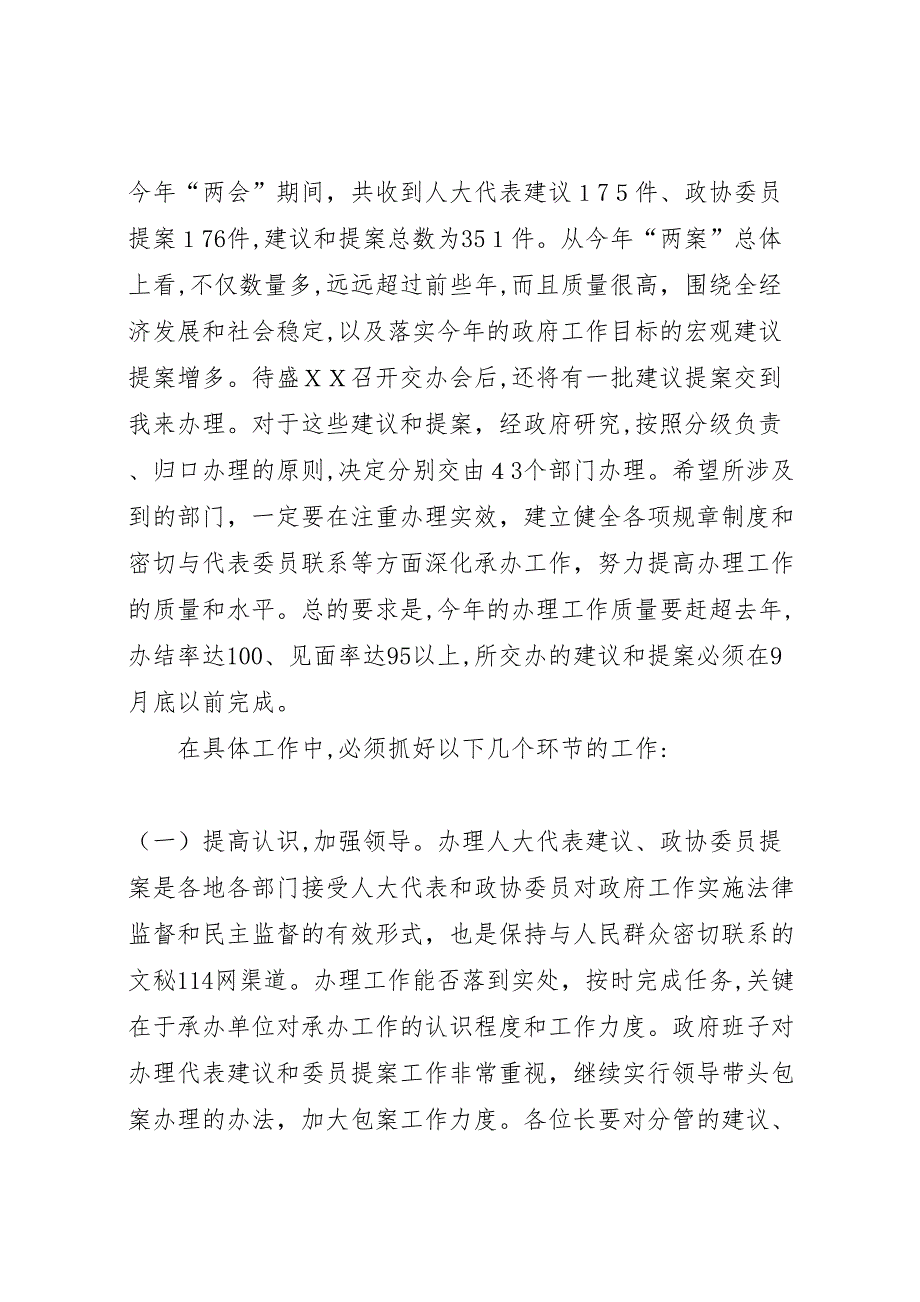 今年“两会”期间，共收到人大代表建议１７５件、政协委员提案１76件,建议和提案总数为35１件。从今年“两案”总体上看,不仅数量多,远远超过前些年,而且质量很高，围绕全经济发展和社会稳定,以及落实今年的政府工作目标的宏观建议提案增多。待盛ＸＸ召开交办会后,还将有一批建议提案交到我来办理。对于这些建议和提案，经政府研究,按照分级负责、归口办理的原则,决定分别交由４3个部门办理。希望所涉及到的部门，一定要在注重办理实效，建立健全各项规章制度和密切与代表委员联系等方面深化承办工作，努力提高办理工作的质量和水平。总的要求是,今年的办理工作质量要赶超去年,办结率达100、见面率达95以上,所交办的建议和提案必须在9月底以前完成。

在具体工作中,必须抓好以下几个环节的工作:

（一）提高认识,加强领导。办理人大代表建议、政协委员提案是各地各部门接受人大代表和政协委员对政府工作实施法律监督和民主监督的有效形式，也是保持与人民群众密切联系的文秘114网渠道。办理工作能否落到实处，按时完成任务,关键在于承办单位对承办工作的认识程度和工作力度。政府班子对办理代表建议和委员提案工作非常重视，继续实行领导带头包案办理的办法，加大包案工作力度。各位长要对分管的建议、